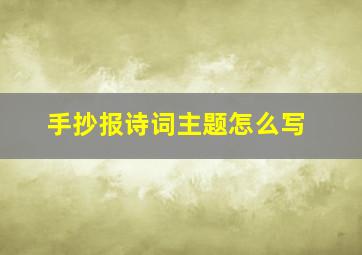 手抄报诗词主题怎么写